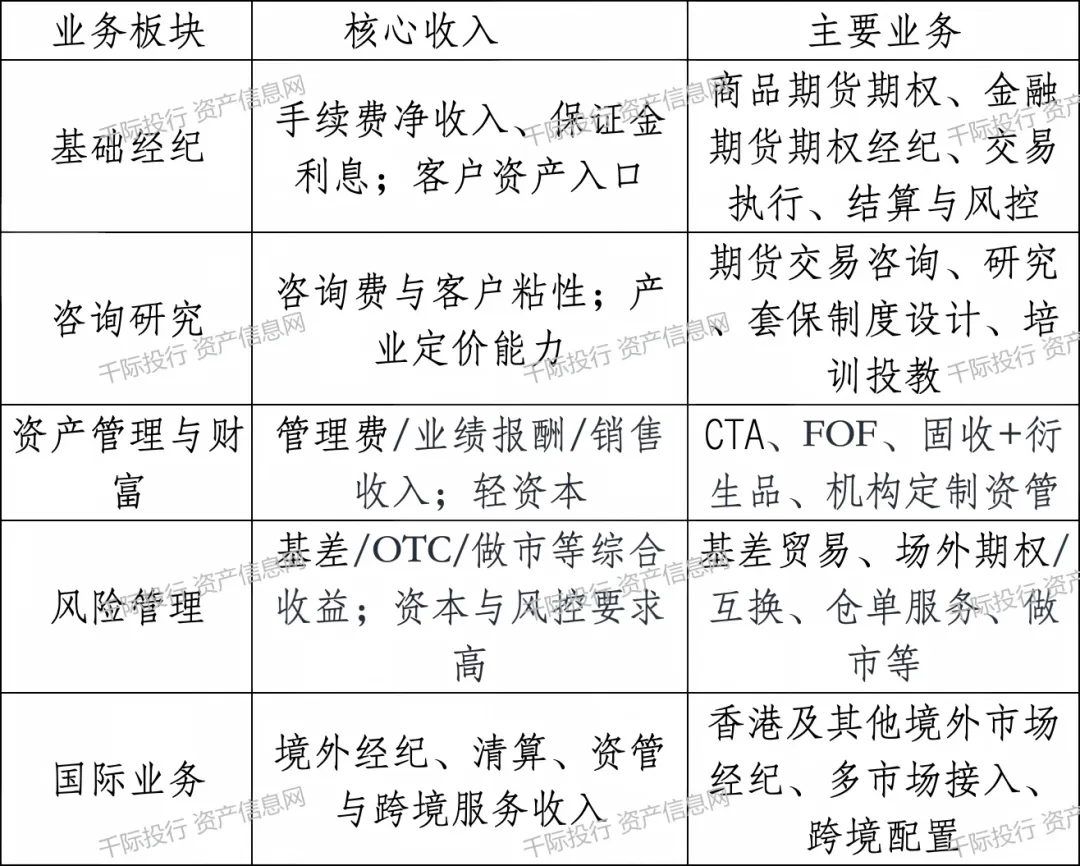 | 业务板块 | 核心收入 | 主要业务 |
|---|---|---|
| 基础经纪 | 手续费净收入、保证金利息；客户资产入口 | 商品期货期权、金融期货期权经纪、交易执行、结算与风控 |
| 咨询研究 | 咨询费与客户粘性；产业定价能力 | 期货交易咨询、研究、套保制度设计、培训投教 |
| 资产管理与财富 | 管理费/业绩报酬/销售收入；轻资本 | CTA、FOF、固收+衍生品、机构定制资管 |
| 风险管理 | 基差/OTC/做市等综合收益；资本与风控要求高 | 基差贸易、场外期权/互换、仓单服务、做市等 |
| 国际业务 | 境外经纪、清算、资管与跨境服务收入 | 香港及其他境外市场经纪、多市场接入、跨境配置 |

千际投行 资产信息网